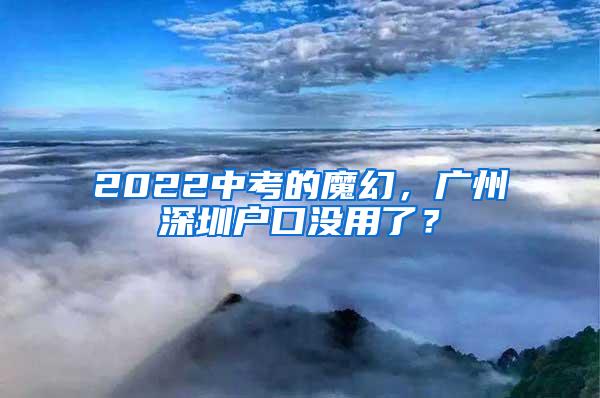 2022中考的魔幻，广州深圳户口没用了？